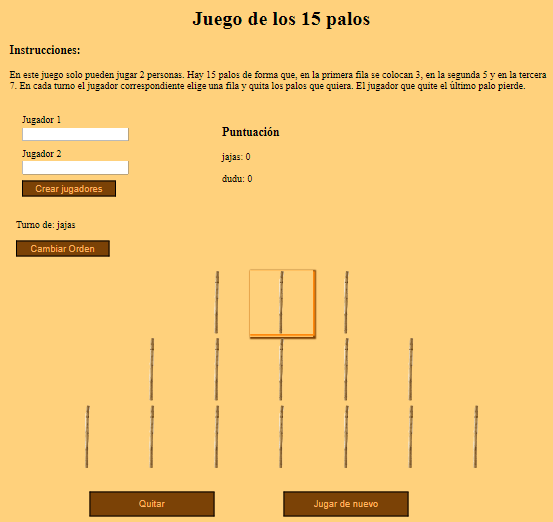 Juego de los 15 palos

Instrucciones:

En este juego solo pueden jugar 2 personas. Hay 15 palos de forma que, en la primera fila se colocan 3, en la segunda 5 y en la tercera 7. En cada turno el jugador correspondiente elige una fila y quita los palos que quiera. El jugador que quite el último palo pierde.

Jugador 1

Jugador 2

Crear jugadores

Puntuación

jajas: 0

dudu: 0

Turno de: jajas

Cambiar Orden

Quitar

Jugar de nuevo